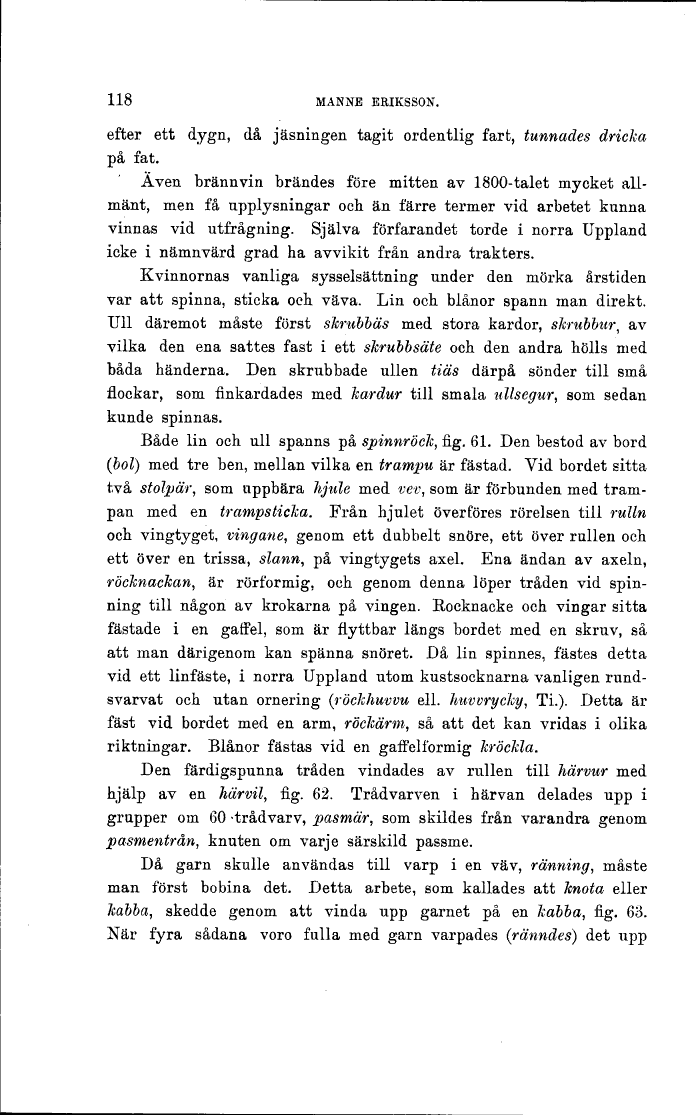 118 MANNE ERIKSSON.

efter ett dygn, då jäsningen tagit ordentlig fart, tunnades dricka på fat.

Även brännvin brändes före mitten av 1800-talet mycket allmänt, men få upplysningar och än färre termer vid arbetet kunna vinnas vid utfrågning. Själva förfarandet torde i norra Uppland icke i nämnvärd grad ha avvikit från andra trakters.

Kvinnornas vanliga sysselsättning under den mörka årstiden var att spinna, sticka och väva. Lin och blånor spann man direkt. Ull däremot måste först skrubbäs med stora kardor, skrubbur, av vilka den ena sattes fast i ett skrubbsäte och den andra hölls med båda händerna. Den skrubbade ullen tiäs därpå sönder till små flockar, som finkardades med kardur till smala ullsegur, som sedan kunde spinnas.

Både lin och ull spanns på spinnröck, fig. 61. Den bestod av bord (bol) med tre ben, mellan vilka en trampu är fästad. Vid bordet sitta två stolpär, som uppbära hjule med vev, som är förbunden med trampan med en trampsticka. Från hjulet överföres rörelsen till rulln och vingtyget, vingane, genom ett dubbelt snöre, ett över rullen och ett över en trissa, slann, på vingtygets axel. Ena ändan av axeln, röcknackan, är rörformig, och genom denna löper tråden vid spinning till någon av krokarna på vingen. Rocknacke och vingar sitta fästade i en gaffel, som är flyttbar längs bordet med en skruv, så att man därigenom kan spänna snöret. Då lin spinnes, fästes detta vid ett linfäste, i norra Uppland utom kustsocknarna vanligen rundsvarvat och utan ornering (röckhuvvu ell. huvvrycky, Ti.). Detta är fäst vid bordet med en arm, röckärm, så att det kan vridas i olika riktningar. Blånor fästas vid en gaffelformig kröckla.

Den färdigspunna tråden vindades av rullen till härvur med hjälp av en härvil, fig. 62. Trådvarven i härvan delades upp i grupper om 60 trådvarv, pasmär, som skildes från varandra genom pasmentrån, knuten om varje särskild passme.

Då garn skulle användas till varp i en väv, ränning, måste man först bobina det. Detta arbete, som kallades att knota eller kabba, skedde genom att vinda upp garnet på en kabba, fig. 63. När fyra sådana voro fulla med garn varpades (ränndes) det upp